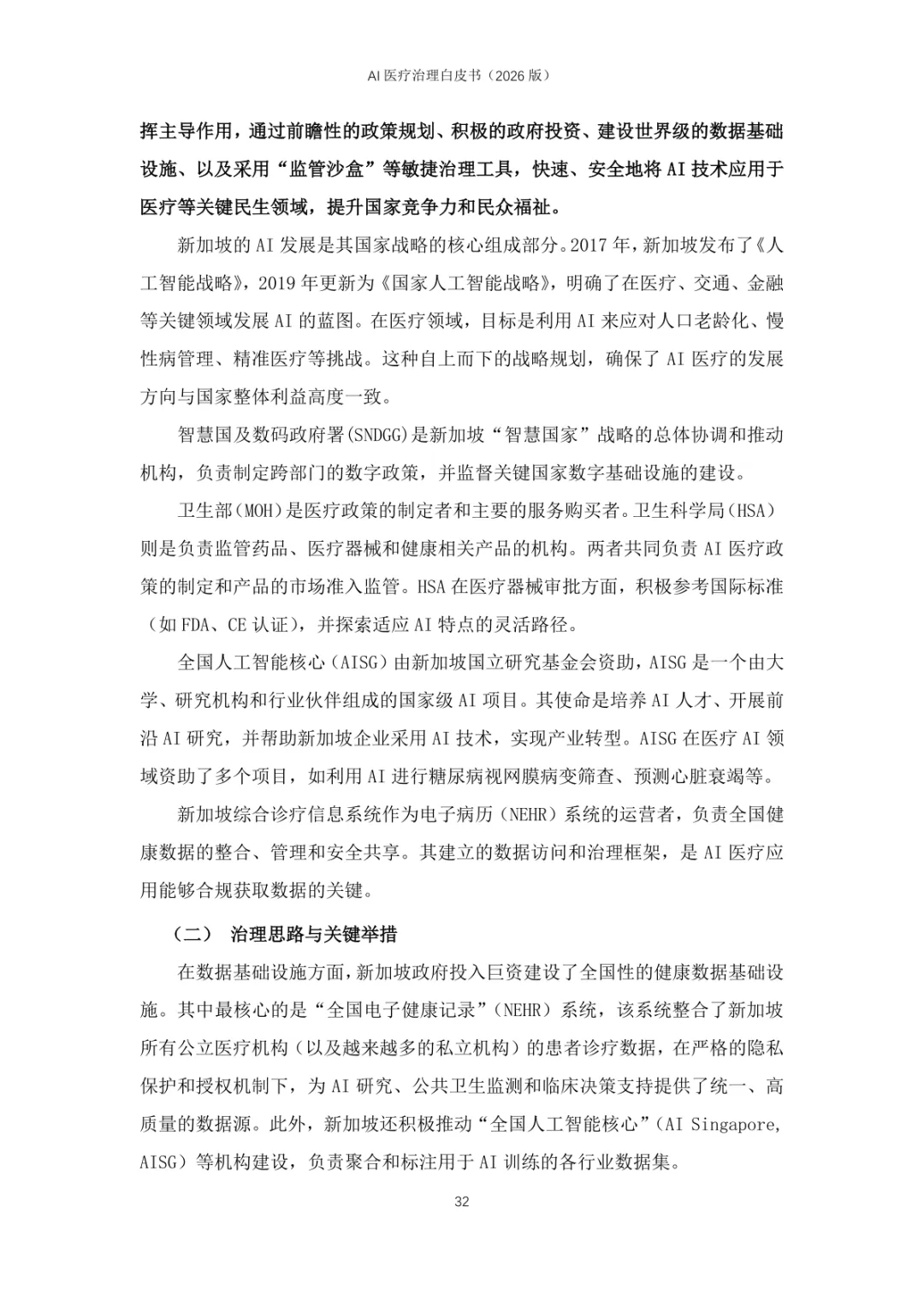 AI 医疗治理白皮书（2026 版）

挥主导作用，通过前瞻性的政策规划、积极的政府投资、建设世界级的数据基础设施、以及采用“监管沙盒”等敏捷治理工具，快速、安全地将 AI 技术应用于医疗等关键民生领域，提升国家竞争力和民众福祉。

新加坡的 AI 发展是其国家战略的核心组成部分。2017 年，新加坡发布了《人工智能战略》，2019 年更新为《国家人工智能战略》，明确了在医疗、交通、金融等关键领域发展 AI 的蓝图。在医疗领域，目标是利用 AI 来应对人口老龄化、慢性病管理、精准医疗等挑战。这种自上而下的战略规划，确保了 AI 医疗的发展方向与国家整体利益高度一致。

智慧国及数码政府署(SNDGG)是新加坡“智慧国家”战略的总体协调和推动机构，负责制定跨部门的数字政策，并监督关键国家数字基础设施的建设。

卫生部(MOH)是医疗政策的制定者和主要的服务购买者。卫生科学局(HSA)则是负责监管药品、医疗器械和健康相关产品的机构。两者共同负责 AI 医疗政策的制定和产品的市场准入监管。HSA 在医疗器械审批方面，积极参考国际标准（如 FDA、CE 认证），并探索适应 AI 特点的灵活路径。

全国人工智能核心（AISG）由新加坡国立研究基金会资助，AISG 是一个由大学、研究机构和行业伙伴组成的国家级 AI 项目。其使命是培养 AI 人才、开展前沿 AI 研究，并帮助新加坡企业采用 AI 技术，实现产业转型。AISG 在医疗 AI 领域资助了多个项目，如利用 AI 进行糖尿病视网膜病变筛查、预测心脏衰竭等。

新加坡综合诊疗信息系统作为电子病历（NEHR）系统的运营者，负责全国健康数据的整合、管理和安全共享。其建立的数据访问和治理框架，是 AI 医疗应用能够合规获取数据的关键。

（二） 治理思路与关键举措

在数据基础设施方面，新加坡政府投入巨资建设了全国性的健康数据基础设施。其中最核心的是“全国电子健康记录”（NEHR）系统，该系统整合了新加坡所有公立医疗机构（以及越来越多的私立机构）的患者诊疗数据，在严格的隐私保护和授权机制下，为 AI 研究、公共卫生监测和临床决策支持提供了统一、高质量的数据源。此外，新加坡还积极推动“全国人工智能核心”（AI Singapore, AISG）等机构建设，负责聚合和标注用于 AI 训练的各行业数据集。

32